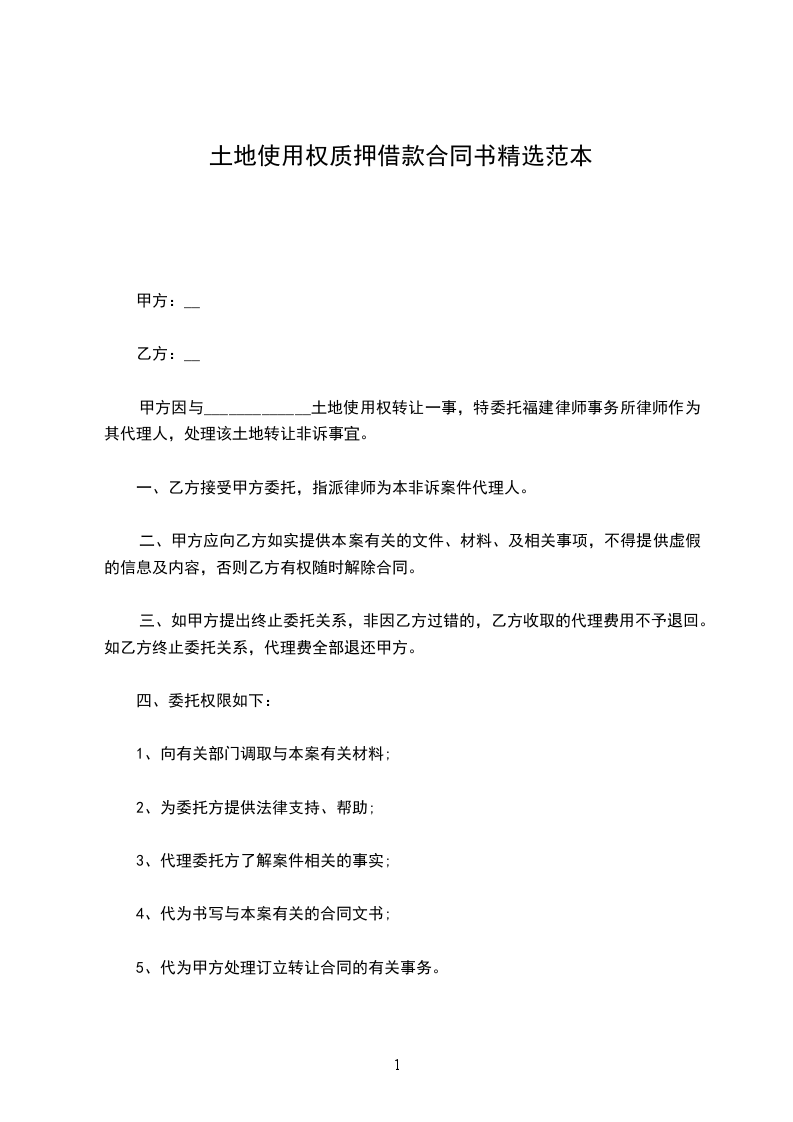 土地使用权质押借款合同书精选范本

甲方：__

乙方：__

甲方因与____________土地使用权转让一事，特委托福建律师事务所律师作为其代理人，处理该土地转让非诉事宜。

一、乙方接受甲方委托，指派律师为本非诉案件代理人。

二、甲方应向乙方如实提供本案有关的文件、材料、及相关事项，不得提供虚假的信息及内容，否则乙方有权随时解除合同。

三、如甲方提出终止委托关系，非因乙方过错的，乙方收取的代理费用不予退回。如乙方终止委托关系，代理费全部退还甲方。

四、委托权限如下：

1、向有关部门调取与本案有关材料;

2、为委托方提供法律支持、帮助;

3、代理委托方了解案件相关的事实;

4、代为书写与本案有关的合同文书;

5、代为甲方处理订立转让合同的有关事务。

1